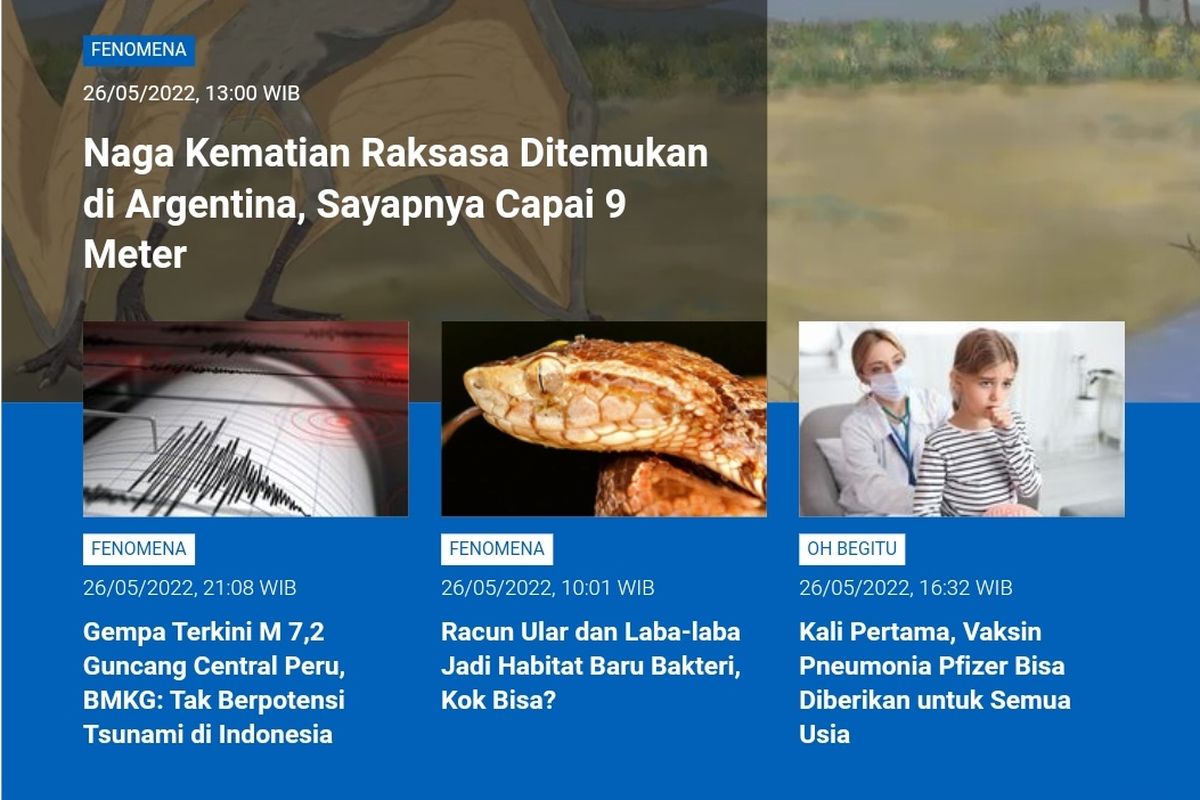 FENOMENA
26/05/2022, 13:00 WIB
Naga Kematian Raksasa Ditemukan di Argentina, Sayapnya Capai 9 Meter

FENOMENA
26/05/2022, 21:08 WIB
Gempa Terkini M 7,2 Guncang Central Peru, BMKG: Tak Berpotensi Tsunami di Indonesia

FENOMENA
26/05/2022, 10:01 WIB
Racun Ular dan Laba-laba Jadi Habitat Baru Bakteri, Kok Bisa?

OH BEGITU
26/05/2022, 16:32 WIB
Kali Pertama, Vaksin Pneumonia Pfizer Bisa Diberikan untuk Semua Usia